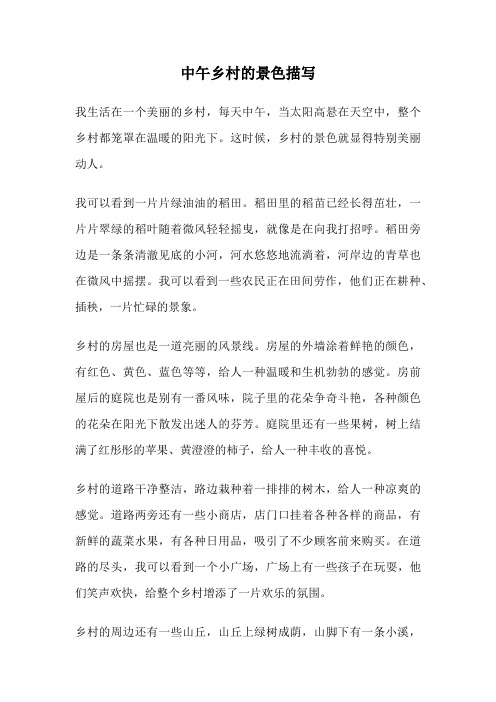 中午乡村的景色描写

我生活在一个美丽的乡村，每天中午，当太阳高悬在天空中，整个乡村都笼罩在温暖的阳光下。这时候，乡村的景色就显得特别美丽动人。

我可以看到一片片绿油油的稻田。稻田里的稻苗已经长得茁壮，一片片翠绿的稻叶随着微风轻轻摇曳，就像是在向我打招呼。稻田旁边是一条条清澈见底的小河，河水悠悠地流淌着，河岸边的青草也在微风中摇摆。我可以看到一些农民正在田间劳作，他们正在耕种、插秧，一片忙碌的景象。

乡村的房屋也是一道亮丽的风景线。房屋的外墙涂着鲜艳的颜色，有红色、黄色、蓝色等等，给人一种温暖和生机勃勃的感觉。房前屋后的庭院也是别有一番风味，院子里的花朵争奇斗艳，各种颜色的花朵在阳光下散发出迷人的芬芳。庭院里还有一些果树，树上结满了红彤彤的苹果、黄澄澄的柿子，给人一种丰收的喜悦。

乡村的道路干净整洁，路边栽种着一排排的树木，给人一种凉爽的感觉。道路两旁还有一些小商店，店门口挂着各种各样的商品，有新鲜的蔬菜水果，有各种日用品，吸引了不少顾客前来购买。在道路的尽头，我可以看到一个小广场，广场上有一些孩子在玩耍，他们笑声欢快，给整个乡村增添了一片欢乐的氛围。

乡村的周边还有一些山丘，山丘上绿树成荫，山脚下有一条小溪，